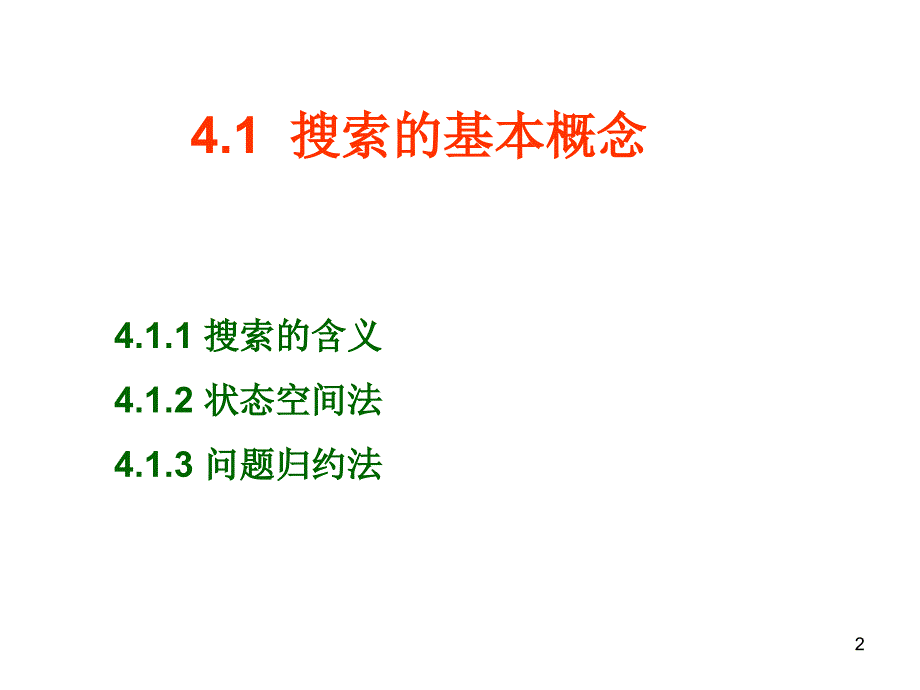 4.1 搜索的基本概念

4.1.1 搜索的含义

4.1.2 状态空间法

4.1.3 问题归约法

2